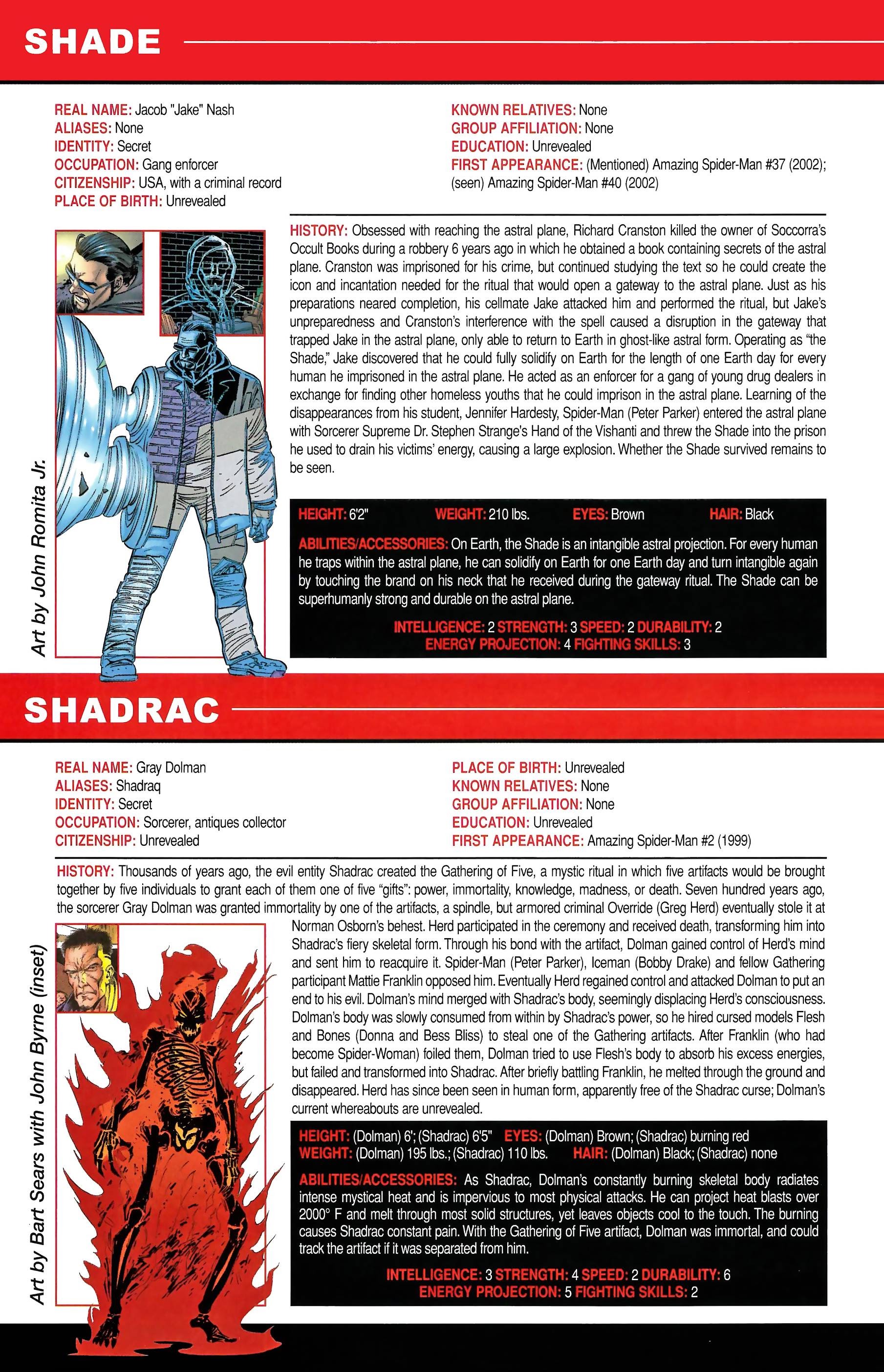 SHADE

REAL NAME: Jacob "Jake" Nash
ALIASES: None
IDENTITY: Secret
OCCUPATION: Gang enforcer
CITIZENSHIP: USA, with a criminal record
PLACE OF BIRTH: Unrevealed

KNOWN RELATIVES: None
GROUP AFFILIATION: None
EDUCATION: Unrevealed
FIRST APPEARANCE: (Mentioned) Amazing Spider-Man #37 (2002); (seen) Amazing Spider-Man #40 (2002)

Art by John Romita Jr.

HISTORY: Obsessed with reaching the astral plane, Richard Cranston killed the owner of Soccorra's Occult Books during a robbery 6 years ago in which he obtained a book containing secrets of the astral plane. Cranston was imprisoned for his crime, but continued studying the text so he could create the icon and incantation needed for the ritual that would open a gateway to the astral plane. Just as his preparations neared completion, his cellmate Jake attacked him and performed the ritual, but Jake's unpreparedness and Cranston's interference with the spell caused a disruption in the gateway that trapped Jake in the astral plane, only able to return to Earth in ghost-like astral form. Operating as "the Shade," Jake discovered that he could fully solidify on Earth for the length of one Earth day for every human he imprisoned in the astral plane. He acted as an enforcer for a gang of young drug dealers in exchange for finding other homeless youths that he could imprison in the astral plane. Learning of the disappearances from his student, Jennifer Hardesty, Spider-Man (Peter Parker) entered the astral plane with Sorcerer Supreme Dr. Stephen Strange's Hand of the Vishanti and threw the Shade into the prison he used to drain his victims' energy, causing a large explosion. Whether the Shade survived remains to be seen.

HEIGHT: 6'2" WEIGHT: 210 lbs. EYES: Brown HAIR: Black

ABILITIES/ACCESSORIES: On Earth, the Shade is an intangible astral projection. For every human he traps within the astral plane, he can solidify on Earth for one Earth day and turn intangible again by touching the brand on his neck that he received during the gateway ritual. The Shade can be superhumanly strong and durable on the astral plane.

INTELLIGENCE: 2 STRENGTH: 3 SPEED: 2 DURABILITY: 2
ENERGY PROJECTION: 4 FIGHTING SKILLS: 3

SHADRAC

REAL NAME: Gray Dolman
ALIASES: Shadraq
IDENTITY: Secret
OCCUPATION: Sorcerer, antiques collector
CITIZENSHIP: Unrevealed

PLACE OF BIRTH: Unrevealed
KNOWN RELATIVES: None
GROUP AFFILIATION: None
EDUCATION: Unrevealed
FIRST APPEARANCE: Amazing Spider-Man #2 (1999)

HISTORY: Thousands of years ago, the evil entity Shadrac created the Gathering of Five, a mystic ritual in which five artifacts would be brought together by five individuals to grant each of them one of five "gifts": power, immortality, knowledge, madness, or death. Seven hundred years ago, the sorcerer Gray Dolman was granted immortality by one of the artifacts, a spindle, but armored criminal Override (Greg Herd) eventually stole it at Norman Osborn's behest. Herd participated in the ceremony and received death, transforming him into Shadrac's fiery skeletal form. Through his bond with the artifact, Dolman gained control of Herd's mind and sent him to reacquire it. Spider-Man (Peter Parker), Iceman (Bobby Drake) and fellow Gathering participant Mattie Franklin opposed him. Eventually Herd regained control and attacked Dolman to put an end to his evil. Dolman's mind merged with Shadrac's body, seemingly displacing Herd's consciousness. Dolman's body was slowly consumed from within by Shadrac's power, so he hired cursed models Flesh and Bones (Donna and Bess Bliss) to steal one of the Gathering artifacts. After Franklin (who had become Spider-Woman) foiled them, Dolman tried to use Flesh's body to absorb his excess energies, but failed and transformed into Shadrac. After briefly battling Franklin, he melted through the ground and disappeared. Herd has since been seen in human form, apparently free of the Shadrac curse; Dolman's current whereabouts are unrevealed.

Art by Bart Sears with John Byrne (inset)

HEIGHT: (Dolman) 6'; (Shadrac) 6'5" EYES: (Dolman) Brown; (Shadrac) burning red
WEIGHT: (Dolman) 195 lbs.; (Shadrac) 110 lbs. HAIR: (Dolman) Black; (Shadrac) none

ABILITIES/ACCESSORIES: As Shadrac, Dolman's constantly burning skeletal body radiates intense mystical heat and is impervious to most physical attacks. He can project heat blasts over 2000° F and melt through most solid structures, yet leaves objects cool to the touch. The burning causes Shadrac constant pain. With the Gathering of Five artifact, Dolman was immortal, and could track the artifact if it was separated from him.

INTELLIGENCE: 3 STRENGTH: 4 SPEED: 2 DURABILITY: 6
ENERGY PROJECTION: 5 FIGHTING SKILLS: 2